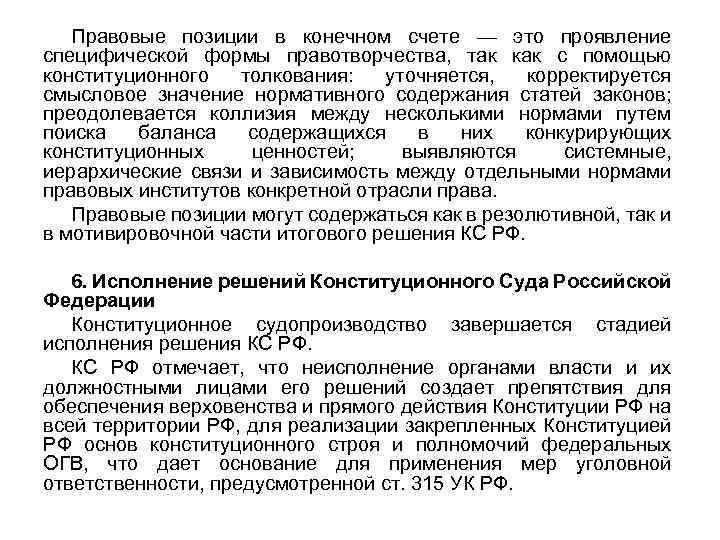 Правовые позиции в конечном счете — это проявление специфической формы правотворчества, так как с помощью конституционного толкования: уточняется, корректируется смысловое значение нормативного содержания статей законов; преодолевается коллизия между несколькими нормами путем поиска баланса содержащихся в них конкурирующих конституционных ценностей; выявляются системные, иерархические связи и зависимость между отдельными нормами правовых институтов конкретной отрасли права.

Правовые позиции могут содержаться как в резолютивной, так и в мотивировочной части итогового решения КС РФ.

6. Исполнение решений Конституционного Суда Российской Федерации

Конституционное судопроизводство завершается стадией исполнения решения КС РФ.

КС РФ отмечает, что неисполнение органами власти и их должностными лицами его решений создает препятствия для обеспечения верховенства и прямого действия Конституции РФ на всей территории РФ, для реализации закрепленных Конституцией РФ основ конституционного строя и полномочий федеральных ОГВ, что дает основание для применения мер уголовной ответственности, предусмотренной ст. 315 УК РФ.